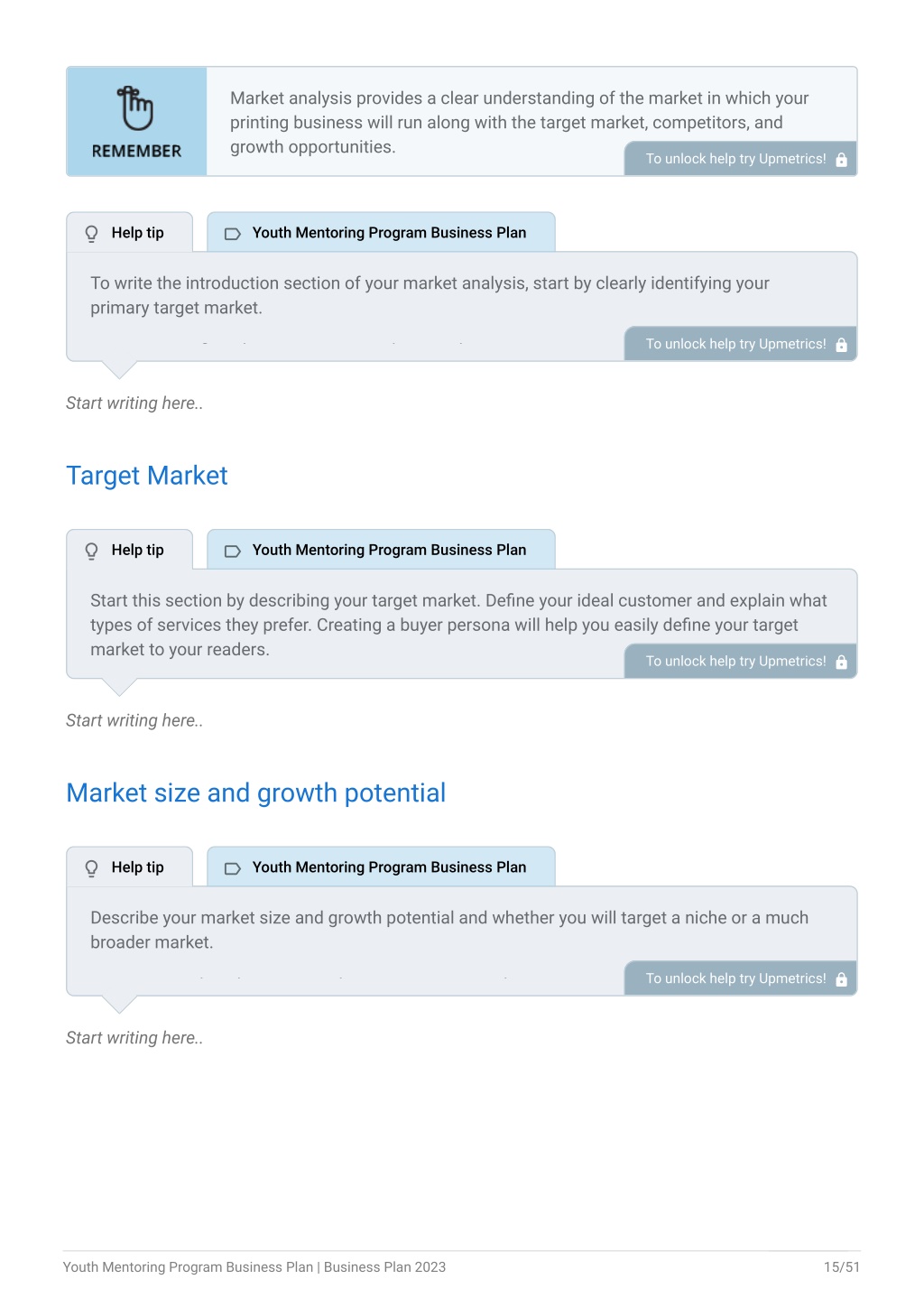 REMEMBER

Market analysis provides a clear understanding of the market in which your printing business will run along with the target market, competitors, and growth opportunities.

To unlock help try Upmetrics!

Help tip

Youth Mentoring Program Business Plan

To write the introduction section of your market analysis, start by clearly identifying your primary target market.

To unlock help try Upmetrics!

Start writing here..

Target Market

Help tip

Youth Mentoring Program Business Plan

Start this section by describing your target market. Define your ideal customer and explain what types of services they prefer. Creating a buyer persona will help you easily define your target market to your readers.

To unlock help try Upmetrics!

Start writing here..

Market size and growth potential

Help tip

Youth Mentoring Program Business Plan

Describe your market size and growth potential and whether you will target a niche or a much broader market.

To unlock help try Upmetrics!

Start writing here..

Youth Mentoring Program Business Plan | Business Plan 2023

15/51